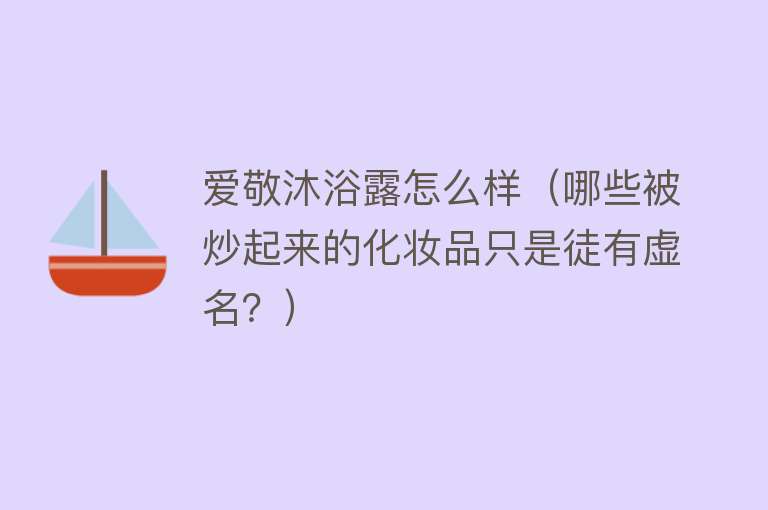 爱敬沐浴露怎么样（哪些被炒起来的化妆品只是徒有虚名？）